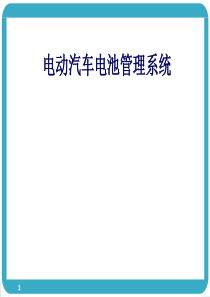 电动汽车电池管理系统

1